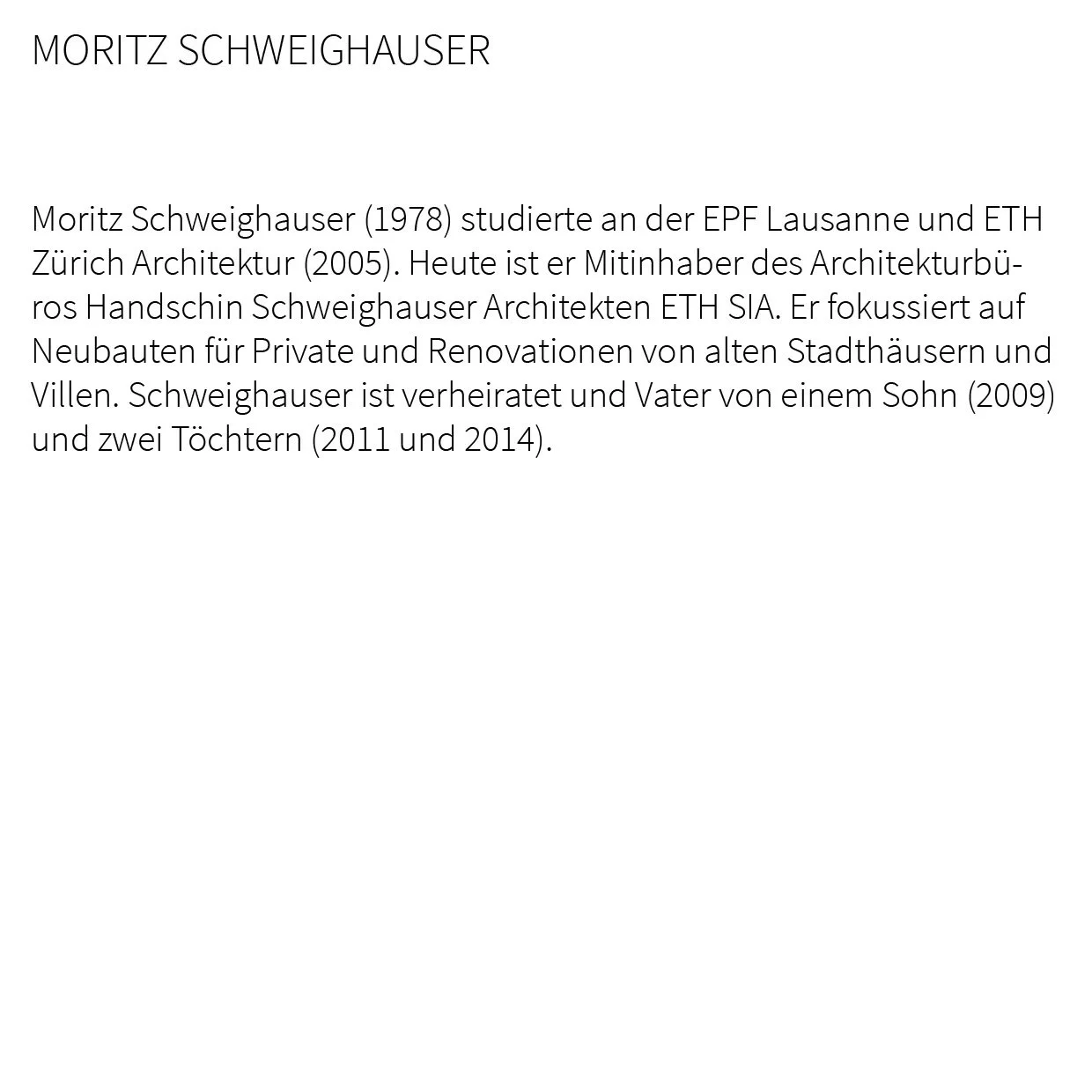 MORITZ SCHWEIGHAUSER

Moritz Schweighauser (1978) studierte an der EPF Lausanne und ETH Zürich Architektur (2005). Heute ist er Mitinhaber des Architekturbüros Handschin Schweighauser Architekten ETH SIA. Er fokussiert auf Neubauten für Private und Renovationen von alten Stadthäusern und Villen. Schweighauser ist verheiratet und Vater von einem Sohn (2009) und zwei Töchtern (2011 und 2014).